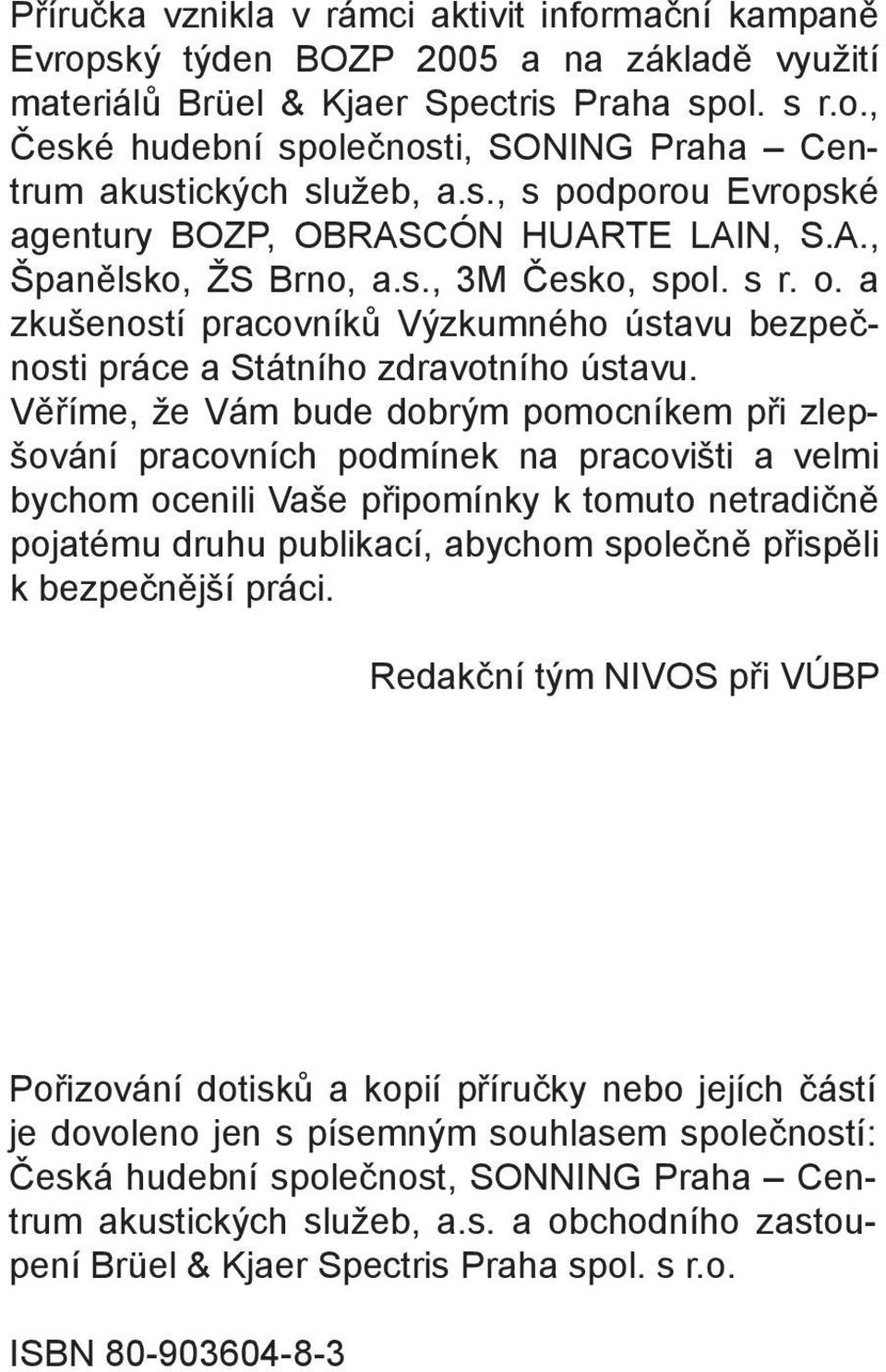 Příručka vznikla v rámci aktivit informační kampaně Evropský týden BOZP 2005 a na základě využití materiálů Brüel & Kjaer Spectris Praha spol. s r.o., České hudební společnosti, SONING Praha – Centrum akustických služeb, a.s., s podporou Evropské agentury BOZP, OBRASCÓN HUARTE LAIN, S.A., Španělsko, ŽS Brno, a.s., 3M Česko, spol. s r. o. a zkušeností pracovníků Výzkumného ústavu bezpečnosti práce a Státního zdravotního ústavu.
Věříme, že Vám bude dobrým pomocníkem při zlepšování pracovních podmínek na pracovišti a velmi bychom ocenili Vaše připomínky k tomuto netradičně pojatému druhu publikací, abychom společně přispěli k bezpečnější práci.

Redakční tým NIVOS při VÚBP

Pořizování dotisků a kopií příručky nebo jejích částí je dovoleno jen s písemným souhlasem společností: Česká hudební společnost, SONNING Praha – Centrum akustických služeb, a.s. a obchodního zastoupení Brüel & Kjaer Spectris Praha spol. s r.o.

ISBN 80-903604-8-3